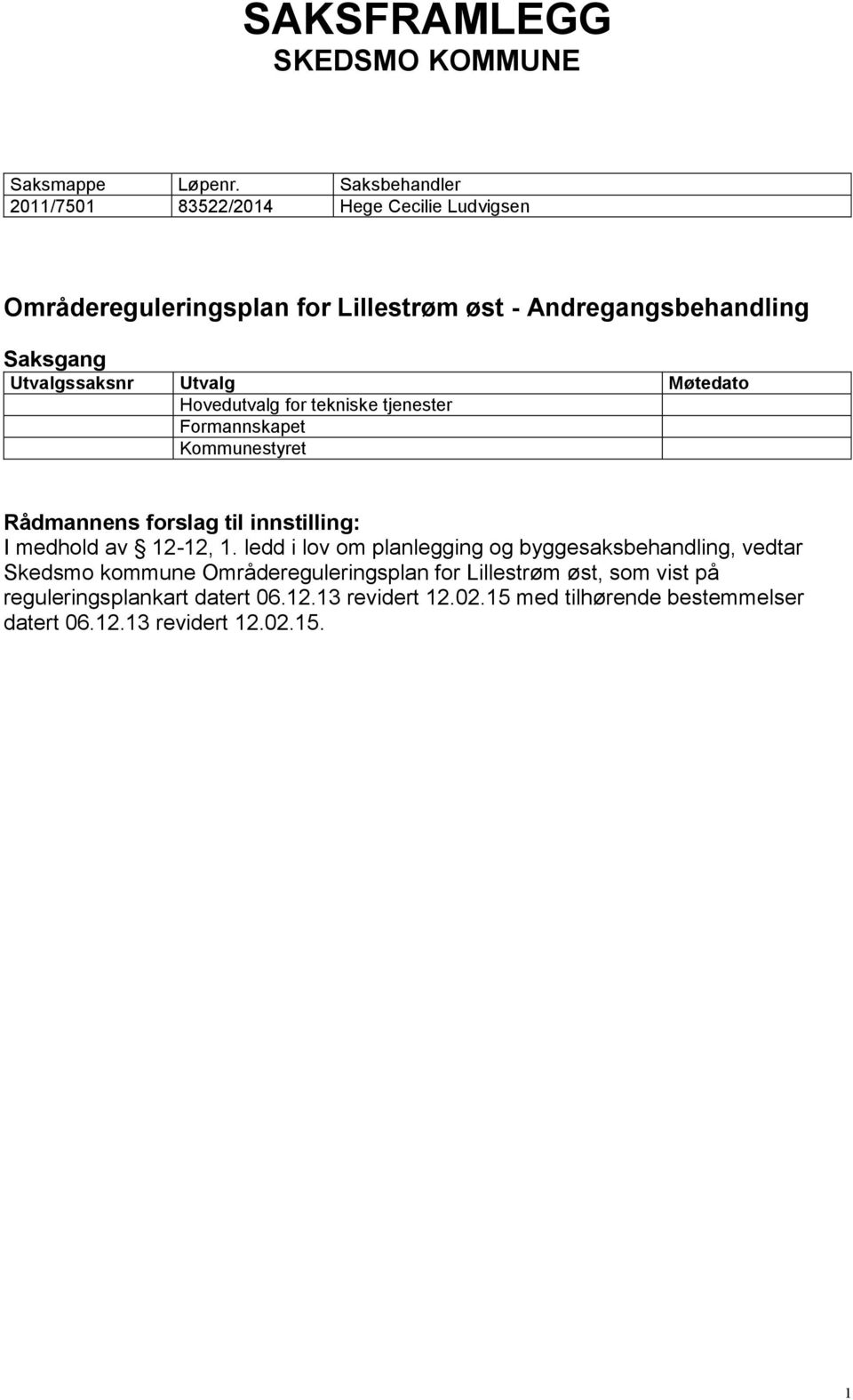 SAKSFRAMLEGG
SKEDSMO KOMMUNE

| Saksmappe | Løpenr. | Saksbehandler |
|---|---|---|
| 2011/7501 | 83522/2014 | Hege Cecilie Ludvigsen |

Områdereguleringsplan for Lillestrøm øst - Andregangsbehandling

Saksgang

| Utvalgssaksnr | Utvalg | Møtedato |
|---|---|---|
| | Hovedutvalg for tekniske tjenester | |
| | Formannskapet | |
| | Kommunestyret | |

Rådmannens forslag til innstilling:
I medhold av § 12-12, 1. ledd i lov om planlegging og byggesaksbehandling, vedtar Skedsmo kommune Områdereguleringsplan for Lillestrøm øst, som vist på reguleringsplankart datert 06.12.13 revidert 12.02.15 med tilhørende bestemmelser datert 06.12.13 revidert 12.02.15.

1